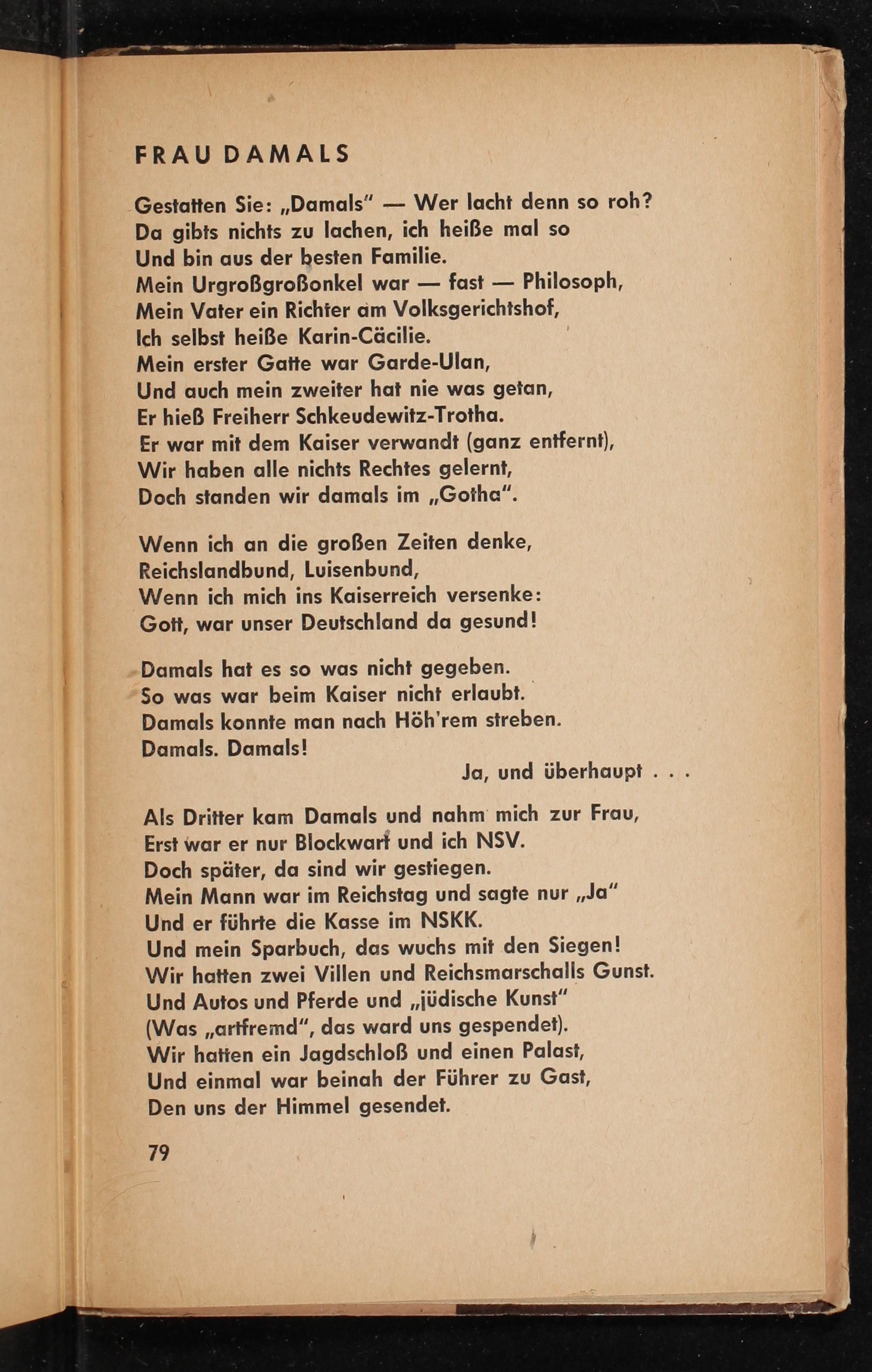 FRAU DAMALS

Gestatten Sie: „Damals" — Wer lacht denn so roh?
Da gibts nichts zu lachen, ich heiße mal so
Und bin aus der besten Familie.
Mein Urgroßgroßonkel war — fast — Philosoph,
Mein Vater ein Richter am Volksgerichtshof,
Ich selbst heiße Karin-Cäcilie.
Mein erster Gatte war Garde-Ulan,
Und auch mein zweiter hat nie was getan,
Er hieß Freiherr Schkeudewitz-Trotha.
Er war mit dem Kaiser verwandt (ganz entfernt),
Wir haben alle nichts Rechtes gelernt,
Doch standen wir damals im „Gotha".

Wenn ich an die großen Zeiten denke,
Reichslandbund, Luisenbund,
Wenn ich mich ins Kaiserreich versenke:
Gott, war unser Deutschland da gesund!

Damals hat es so was nicht gegeben.
So was war beim Kaiser nicht erlaubt.
Damals konnte man nach Höh'rem streben.
Damals. Damals!
Ja, und überhaupt . . .

Als Dritter kam Damals und nahm mich zur Frau,
Erst war er nur Blockwart und ich NSV.
Doch später, da sind wir gestiegen.
Mein Mann war im Reichstag und sagte nur „Ja"
Und er führte die Kasse im NSKK.
Und mein Sparbuch, das wuchs mit den Siegen!
Wir hatten zwei Villen und Reichsmarschalls Gunst.
Und Autos und Pferde und „jüdische Kunst"
(Was „artfremd", das ward uns gespendet).
Wir hatten ein Jagdschloß und einen Palast,
Und einmal war beinah der Führer zu Gast,
Den uns der Himmel gesendet.

79